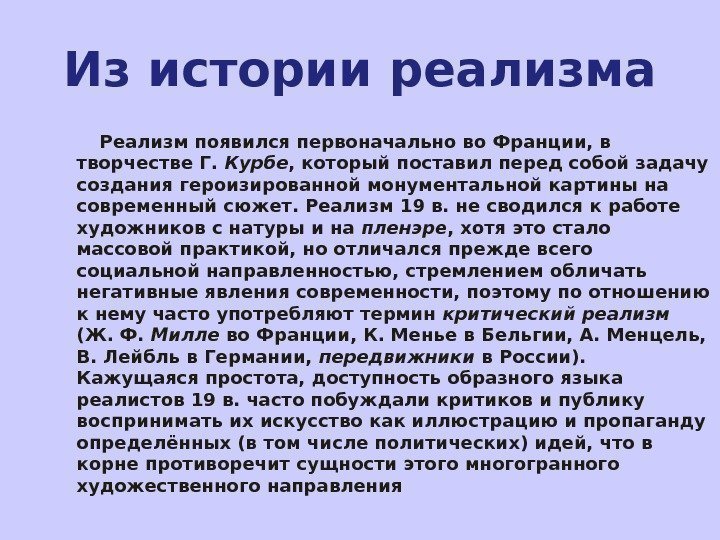 Из истории реализма

Реализм появился первоначально во Франции, в творчестве Г. Курбе, который поставил перед собой задачу создания героизированной монументальной картины на современный сюжет. Реализм 19 в. не сводился к работе художников с натуры и на пленэре, хотя это стало массовой практикой, но отличался прежде всего социальной направленностью, стремлением обличать негативные явления современности, поэтому по отношению к нему часто употребляют термин критический реализм (Ж. Ф. Милле во Франции, К. Менье в Бельгии, А. Менцель, В. Лейбль в Германии, передвижники в России). Кажущаяся простота, доступность образного языка реалистов 19 в. часто побуждали критиков и публику воспринимать их искусство как иллюстрацию и пропаганду определённых (в том числе политических) идей, что в корне противоречит сущности этого многогранного художественного направления